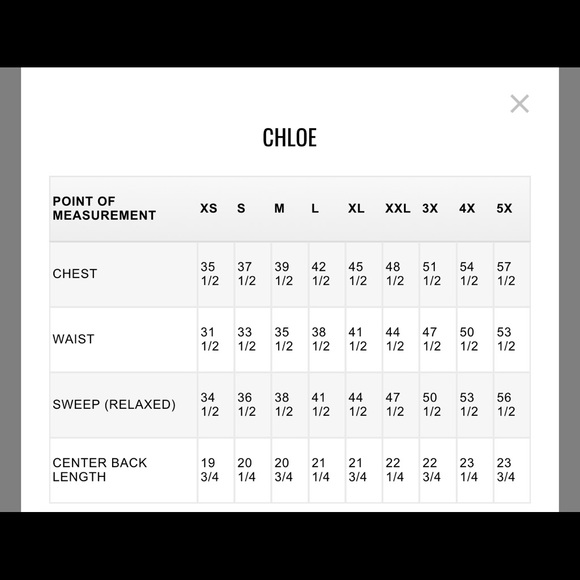 ×

CHLOE

| POINT OF MEASUREMENT | XS | S | M | L | XL | XXL | 3X | 4X | 5X |
|---|---|---|---|---|---|---|---|---|---|
| CHEST | 35 1/2 | 37 1/2 | 39 1/2 | 42 1/2 | 45 1/2 | 48 1/2 | 51 1/2 | 54 1/2 | 57 1/2 |
| WAIST | 31 1/2 | 33 1/2 | 35 1/2 | 38 1/2 | 41 1/2 | 44 1/2 | 47 1/2 | 50 1/2 | 53 1/2 |
| SWEEP (RELAXED) | 34 1/2 | 36 1/2 | 38 1/2 | 41 1/2 | 44 1/2 | 47 1/2 | 50 1/2 | 53 1/2 | 56 1/2 |
| CENTER BACK LENGTH | 19 3/4 | 20 1/4 | 20 3/4 | 21 1/4 | 21 3/4 | 22 1/4 | 22 3/4 | 23 1/4 | 23 3/4 |